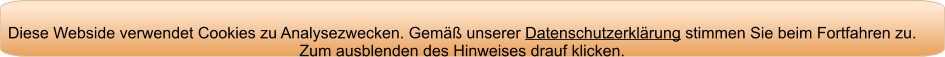 Diese Webside verwendet Cookies zu Analysezwecken. Gemäß unserer Datenschutzerklärung stimmen Sie beim Fortfahren zu. Zum ausblenden des Hinweises drauf klicken.